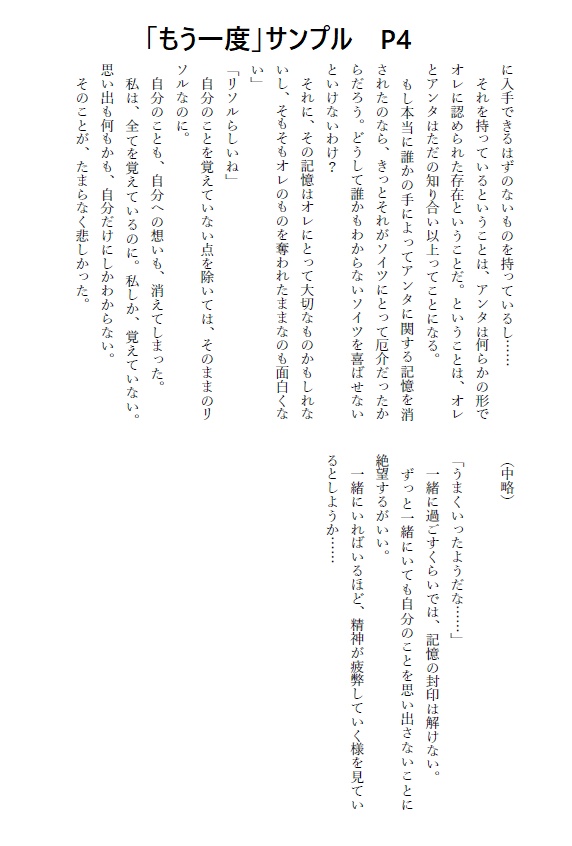 「もう一度」サンプル　P4

に入手できるはずのないものを持っているし……
　それを持っているということは、アンタは何らかの形でオレに認められた存在ということだ。ということは、オレとアンタはただの知り合い以上ってことになる。
　もし本当に誰かの手によってアンタに関する記憶を消されたのなら、きっとそれがソイツにとって厄介だったからだろう。どうして誰かもわからないソイツを喜ばせないといけないわけ？
　それに、その記憶はオレにとって大切なものかもしれないし、そもそもオレのものを奪われたままなのも面白くない」
「リソルらしいね」
　自分のことを覚えていない点を除いては、そのままのリソルなのに。
　自分のことも、自分への想いも、消えてしまった。
　私は、全てを覚えているのに。私しか、覚えていない。
　思い出も何もかも、自分だけにしかわからない。
　そのことが、たまらなく悲しかった。

（中略）

「うまくいったようだな……」
　一緒に過ごすくらいでは、記憶の封印は解けない。
　ずっと一緒にいても自分のことを思い出さないことに絶望するがいい。
　一緒にいればいるほど、精神が疲弊していく様を見ているとしようか……